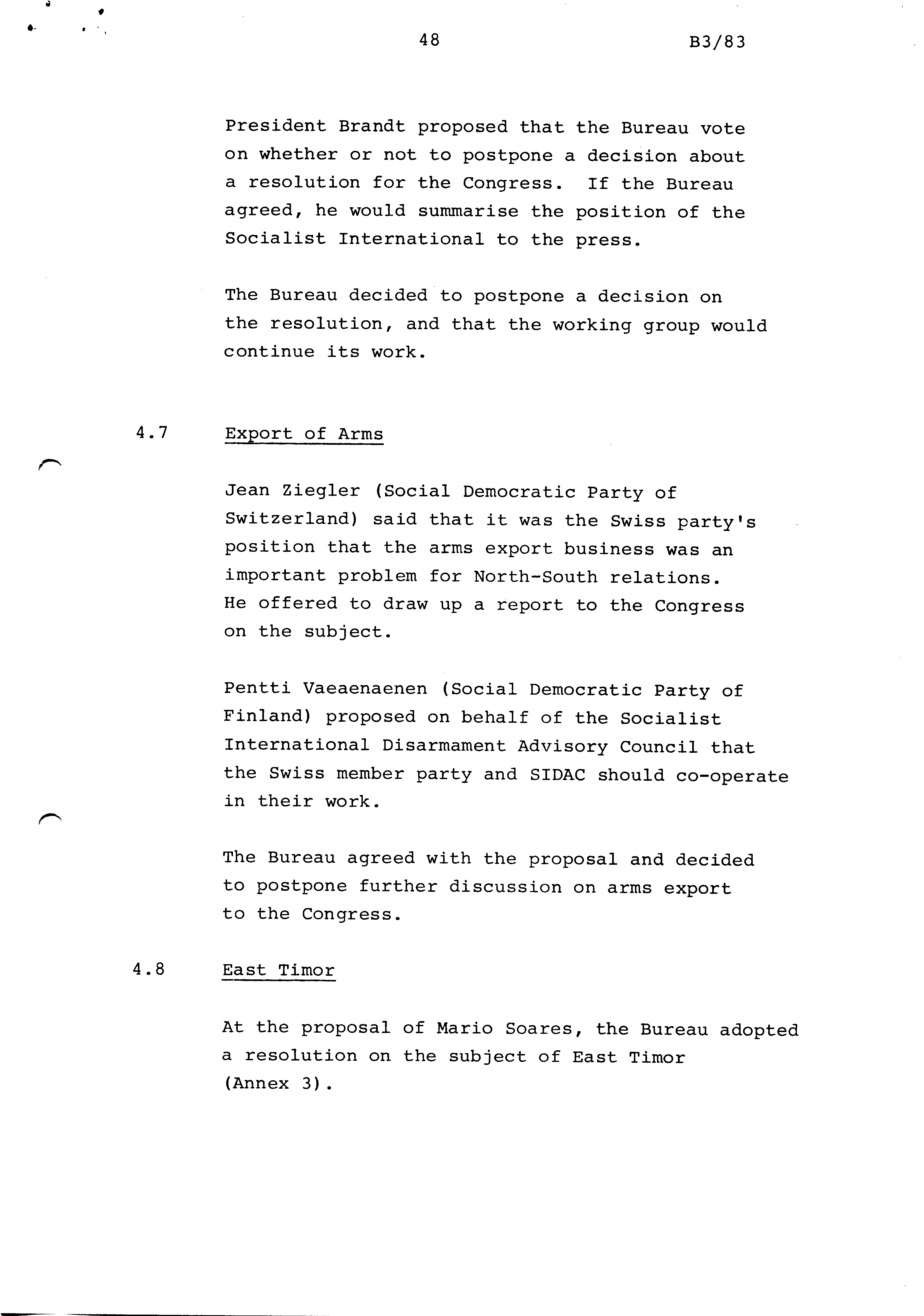 48 B3/83

President Brandt proposed that the Bureau vote on whether or not to postpone a decision about a resolution for the Congress. If the Bureau agreed, he would summarise the position of the Socialist International to the press.

The Bureau decided to postpone a decision on the resolution, and that the working group would continue its work.

4.7 Export of Arms

Jean Ziegler (Social Democratic Party of Switzerland) said that it was the Swiss party's position that the arms export business was an important problem for North-South relations. He offered to draw up a report to the Congress on the subject.

Pentti Vaeaenaenen (Social Democratic Party of Finland) proposed on behalf of the Socialist International Disarmament Advisory Council that the Swiss member party and SIDAC should co-operate in their work.

The Bureau agreed with the proposal and decided to postpone further discussion on arms export to the Congress.

4.8 East Timor

At the proposal of Mario Soares, the Bureau adopted a resolution on the subject of East Timor (Annex 3).